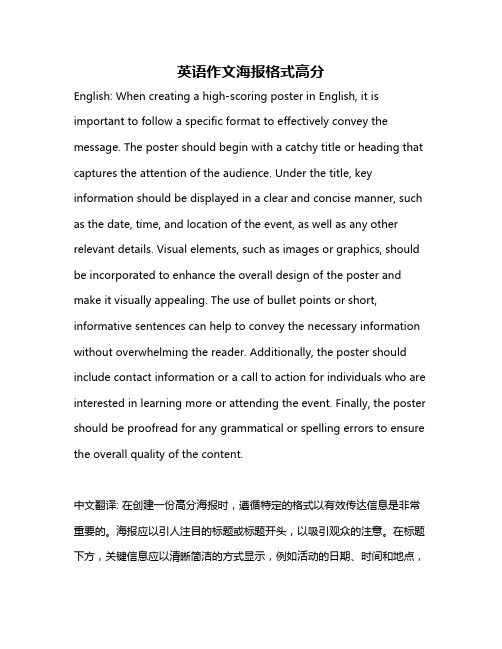 英语作文海报格式高分

English: When creating a high-scoring poster in English, it is important to follow a specific format to effectively convey the message. The poster should begin with a catchy title or heading that captures the attention of the audience. Under the title, key information should be displayed in a clear and concise manner, such as the date, time, and location of the event, as well as any other relevant details. Visual elements, such as images or graphics, should be incorporated to enhance the overall design of the poster and make it visually appealing. The use of bullet points or short, informative sentences can help to convey the necessary information without overwhelming the reader. Additionally, the poster should include contact information or a call to action for individuals who are interested in learning more or attending the event. Finally, the poster should be proofread for any grammatical or spelling errors to ensure the overall quality of the content.

中文翻译: 在创建一份高分海报时，遵循特定的格式以有效传达信息是非常重要的。海报应以引人注目的标题或标题开头，以吸引观众的注意。在标题下方，关键信息应以清晰简洁的方式显示，例如活动的日期、时间和地点，